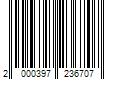 2 000397 236707